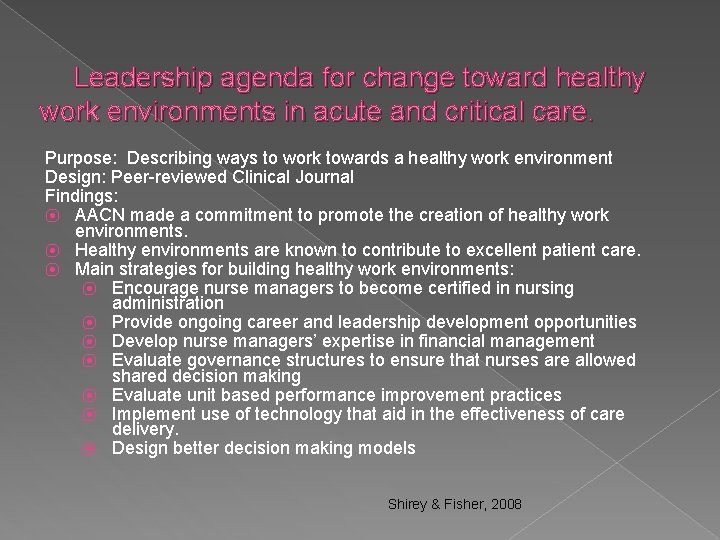 Leadership agenda for change toward healthy work environments in acute and critical care.

Purpose: Describing ways to work towards a healthy work environment
Design: Peer-reviewed Clinical Journal
Findings:
AACN made a commitment to promote the creation of healthy work environments.
Healthy environments are known to contribute to excellent patient care.
Main strategies for building healthy work environments:
Encourage nurse managers to become certified in nursing administration
Provide ongoing career and leadership development opportunities
Develop nurse managers' expertise in financial management
Evaluate governance structures to ensure that nurses are allowed shared decision making
Evaluate unit based performance improvement practices
Implement use of technology that aid in the effectiveness of care delivery.
Design better decision making models

Shirey & Fisher, 2008